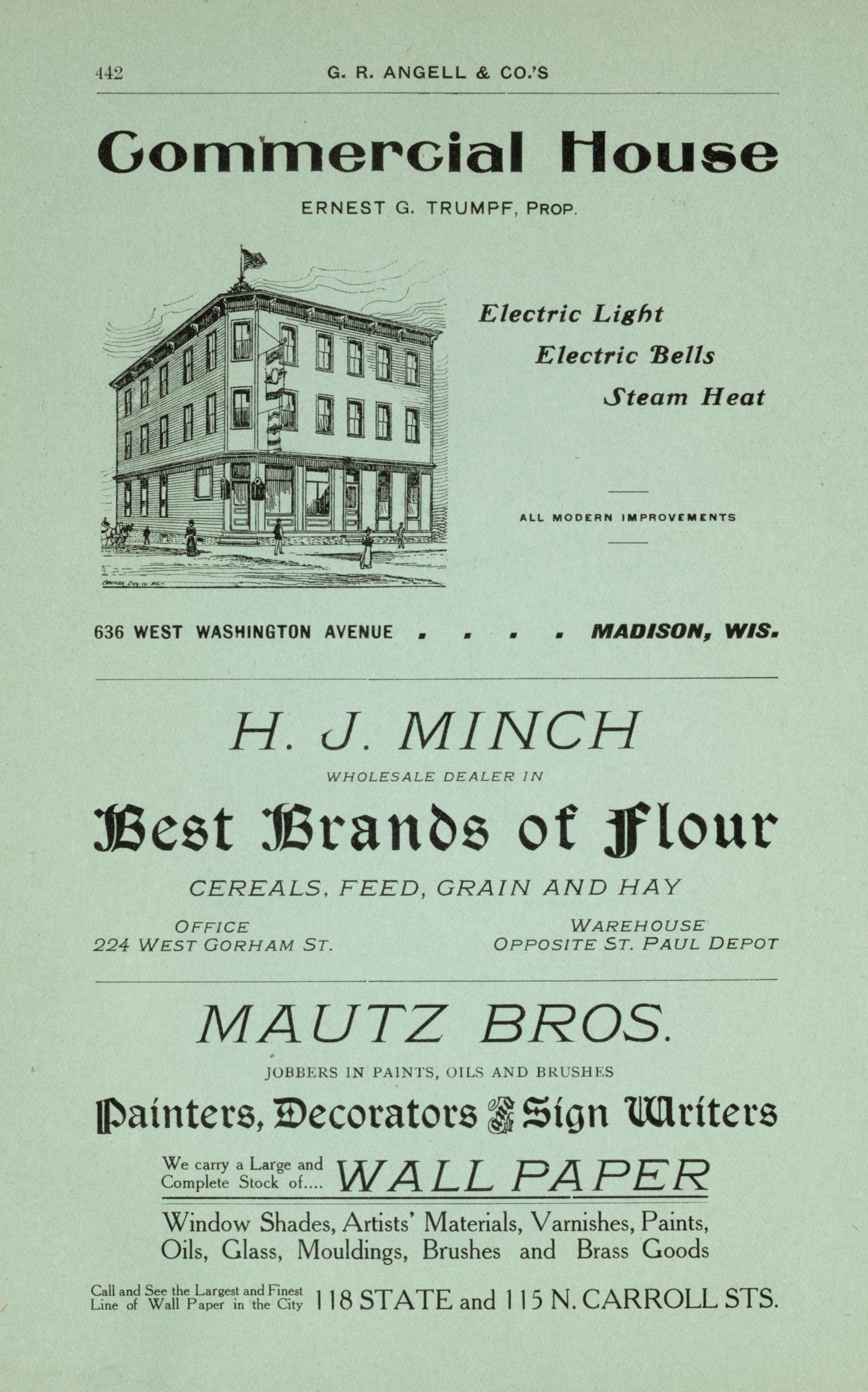 442 G. R. ANGELL & CO.'S

Commercial House

ERNEST G. TRUMPF, PROP.

Electric Light
Electric Bells
Steam Heat

ALL MODERN IMPROVEMENTS

636 WEST WASHINGTON AVENUE . . . . MADISON, WIS.

H. J. MINCH

WHOLESALE DEALER IN

Best Brands of Flour

CEREALS, FEED, GRAIN AND HAY

OFFICE
224 WEST GORHAM ST.

WAREHOUSE
OPPOSITE ST. PAUL DEPOT

MAUTZ BROS.

JOBBERS IN PAINTS, OILS AND BRUSHES

Painters, Decorators & Sign Writers

We carry a Large and Complete Stock of.... WALL PAPER

Window Shades, Artists' Materials, Varnishes, Paints, Oils, Glass, Mouldings, Brushes and Brass Goods

Call and See the Largest and Finest Line of Wall Paper in the City 118 STATE and 115 N. CARROLL STS.